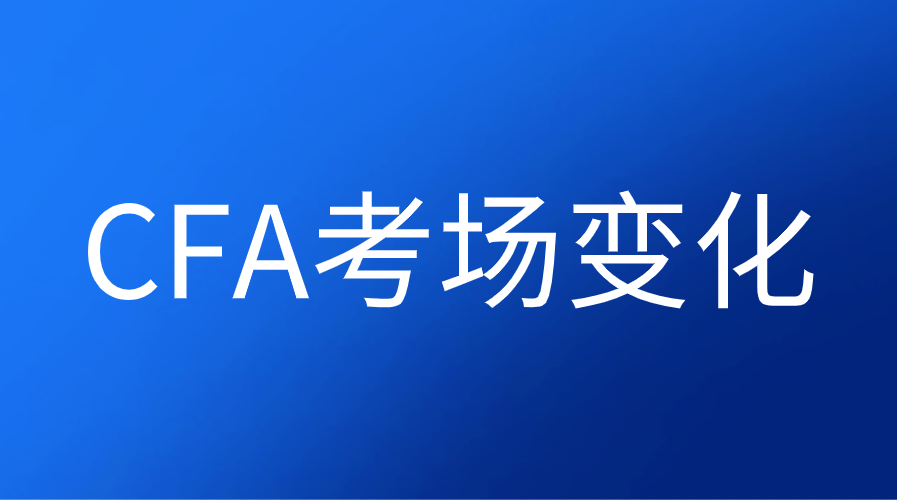 CFA考场变化